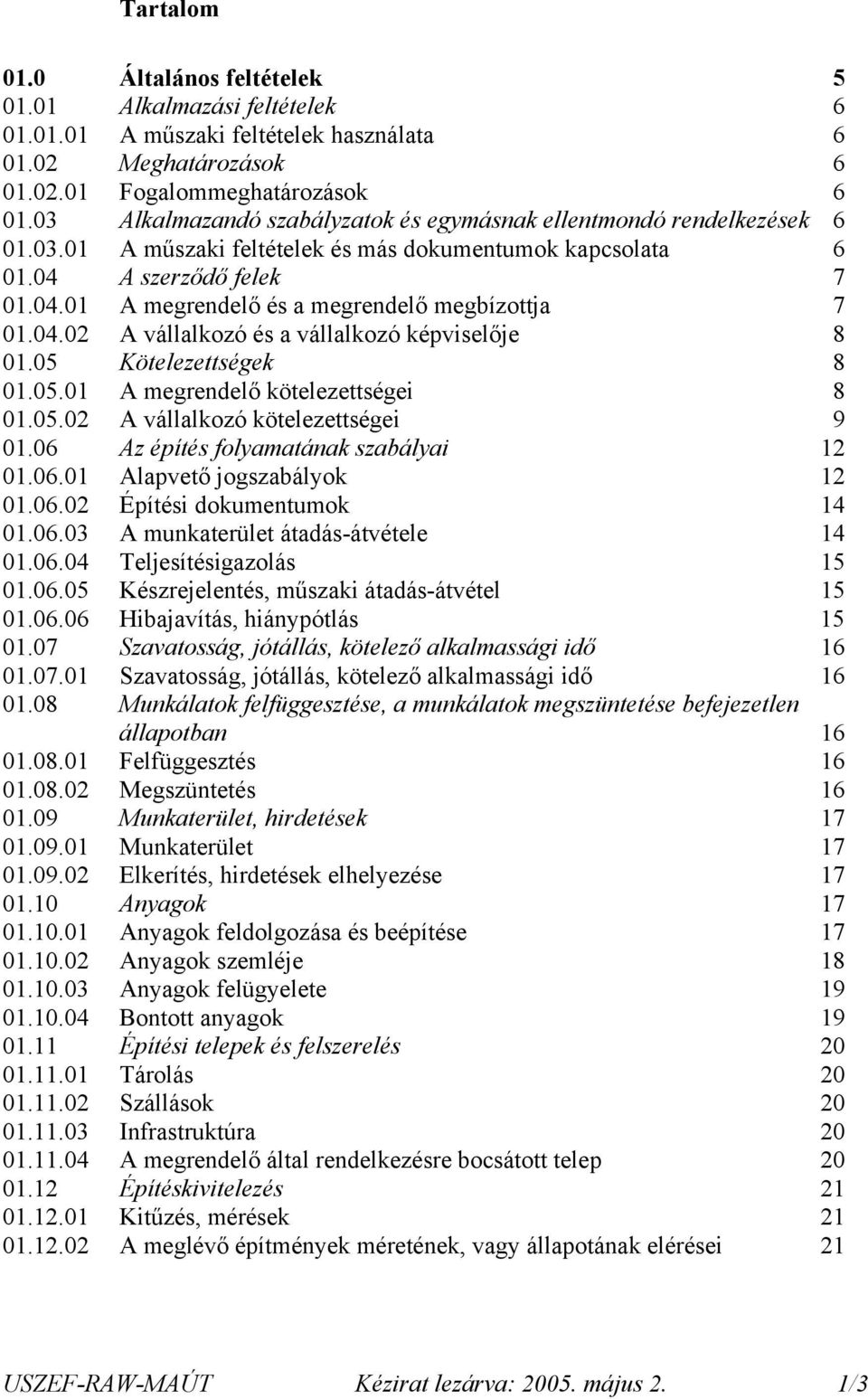 Tartalom

01.0 Általános feltételek 5
01.01 Alkalmazási feltételek 6
01.01.01 A műszaki feltételek használata 6
01.02 Meghatározások 6
01.02.01 Fogalommeghatározások 6
01.03 Alkalmazandó szabályzatok és egymásnak ellentmondó rendelkezések 6
01.03.01 A műszaki feltételek és más dokumentumok kapcsolata 6
01.04 A szerződő felek 7
01.04.01 A megrendelő és a megrendelő megbízottja 7
01.04.02 A vállalkozó és a vállalkozó képviselője 8
01.05 Kötelezettségek 8
01.05.01 A megrendelő kötelezettségei 8
01.05.02 A vállalkozó kötelezettségei 9
01.06 Az építés folyamatának szabályai 12
01.06.01 Alapvető jogszabályok 12
01.06.02 Építési dokumentumok 14
01.06.03 A munkaterület átadás-átvétele 14
01.06.04 Teljesítésigazolás 15
01.06.05 Készrejelentés, műszaki átadás-átvétel 15
01.06.06 Hibajavítás, hiánypótlás 15
01.07 Szavatosság, jótállás, kötelező alkalmassági idő 16
01.07.01 Szavatosság, jótállás, kötelező alkalmassági idő 16
01.08 Munkálatok felfüggesztése, a munkálatok megszüntetése befejezetlen állapotban 16
01.08.01 Felfüggesztés 16
01.08.02 Megszüntetés 16
01.09 Munkaterület, hirdetések 17
01.09.01 Munkaterület 17
01.09.02 Elkerítés, hirdetések elhelyezése 17
01.10 Anyagok 17
01.10.01 Anyagok feldolgozása és beépítése 17
01.10.02 Anyagok szemléje 18
01.10.03 Anyagok felügyelete 19
01.10.04 Bontott anyagok 19
01.11 Építési telepek és felszerelés 20
01.11.01 Tárolás 20
01.11.02 Szállások 20
01.11.03 Infrastruktúra 20
01.11.04 A megrendelő által rendelkezésre bocsátott telep 20
01.12 Építéskivitelezés 21
01.12.01 Kitűzés, mérések 21
01.12.02 A meglévő építmények méretének, vagy állapotának elérései 21

USZEF-RAW-MAÚT Kézirat lezárva: 2005. május 2. 1/3